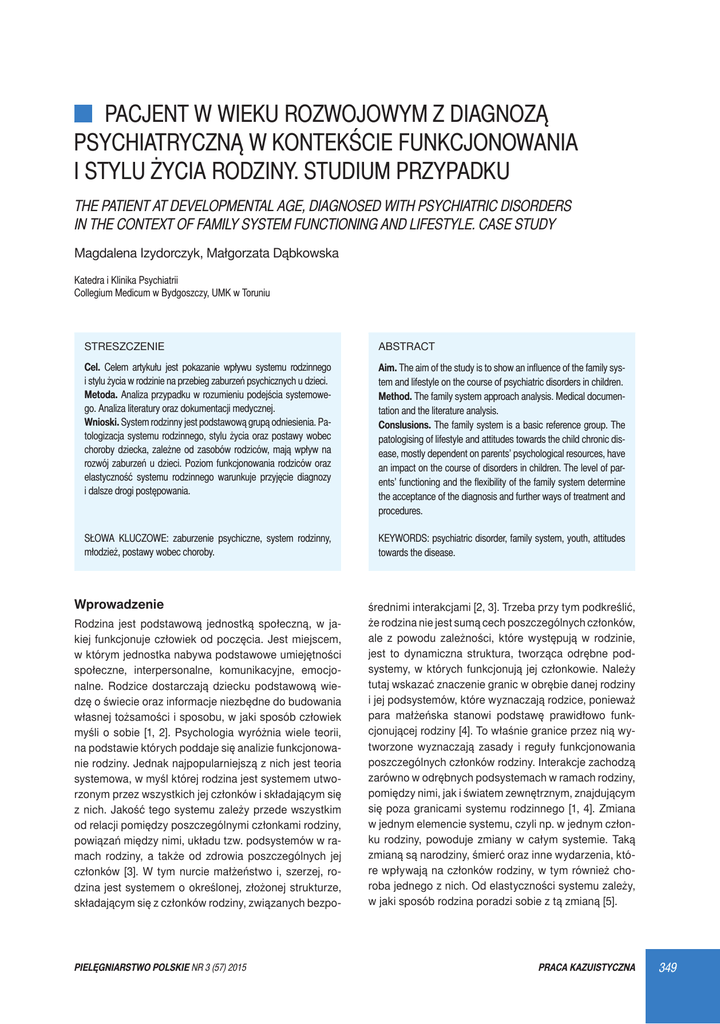 PACJENT W WIEKU ROZWOJOWYM Z DIAGNOZĄ PSYCHIATRYCZNĄ W KONTEKŚCIE FUNKCJONOWANIA I STYLU ŻYCIA RODZINY. STUDIUM PRZYPADKU

THE PATIENT AT DEVELOPMENTAL AGE, DIAGNOSED WITH PSYCHIATRIC DISORDERS IN THE CONTEXT OF FAMILY SYSTEM FUNCTIONING AND LIFESTYLE. CASE STUDY

Magdalena Izydorczyk, Małgorzata Dąbkowska

Katedra i Klinika Psychiatrii
Collegium Medicum w Bydgoszczy, UMK w Toruniu

STRESZCZENIE

Cel. Celem artykułu jest pokazanie wpływu systemu rodzinnego i stylu życia w rodzinie na przebieg zaburzeń psychicznych u dzieci.
Metoda. Analiza przypadku w rozumieniu podejścia systemowego. Analiza literatury oraz dokumentacji medycznej.
Wnioski. System rodzinny jest podstawową grupą odniesienia. Patologizacja systemu rodzinnego, stylu życia oraz postawy wobec choroby dziecka, zależne od zasobów rodziców, mają wpływ na rozwój zaburzeń u dzieci. Poziom funkcjonowania rodziców oraz elastyczność systemu rodzinnego warunkuje przyjęcie diagnozy i dalsze drogi postępowania.

SŁOWA KLUCZOWE: zaburzenie psychiczne, system rodzinny, młodzież, postawy wobec choroby.

ABSTRACT

Aim. The aim of the study is to show an influence of the family system and lifestyle on the course of psychiatric disorders in children.
Method. The family system approach analysis. Medical documentation and the literature analysis.
Conslusions. The family system is a basic reference group. The patologising of lifestyle and attitudes towards the child chronic disease, mostly dependent on parents' psychological resources, have an impact on the course of disorders in children. The level of parents' functioning and the flexibility of the family system determine the acceptance of the diagnosis and further ways of treatment and procedures.

KEYWORDS: psychiatric disorder, family system, youth, attitudes towards the disease.

Wprowadzenie

Rodzina jest podstawową jednostką społeczną, w jakiej funkcjonuje człowiek od poczęcia. Jest miejscem, w którym jednostka nabywa podstawowe umiejętności społeczne, interpersonalne, komunikacyjne, emocjonalne. Rodzice dostarczają dziecku podstawową wiedzę o świecie oraz informacje niezbędne do budowania własnej tożsamości i sposobu, w jaki sposób człowiek myśli o sobie [1, 2]. Psychologia wyróżnia wiele teorii, na podstawie których poddaje się analizie funkcjonowanie rodziny. Jednak najpopularniejszą z nich jest teoria systemowa, w myśl której rodzina jest systemem utworzonym przez wszystkich jej członków i składającym się z nich. Jakość tego systemu zależy przede wszystkim od relacji pomiędzy poszczególnymi członkami rodziny, powiązań między nimi, układu tzw. podsystemów w ramach rodziny, a także od zdrowia poszczególnych jej członków [3]. W tym nurcie małżeństwo i, szerzej, rodzina jest systemem o określonej, złożonej strukturze, składającym się z członków rodziny, związanych bezpośrednimi interakcjami [2, 3]. Trzeba przy tym podkreślić, że rodzina nie jest sumą cech poszczególnych członków, ale z powodu zależności, które występują w rodzinie, jest to dynamiczna struktura, tworząca odrębne podsystemy, w których funkcjonują jej członkowie. Należy tutaj wskazać znaczenie granic w obrębie danej rodziny i jej podsystemów, które wyznaczają rodzice, ponieważ para małżeńska stanowi podstawę prawidłowo funkcjonującej rodziny [4]. To właśnie granice przez nią wytworzone wyznaczają zasady i reguły funkcjonowania poszczególnych członków rodziny. Interakcje zachodzą zarówno w odrębnych podsystemach w ramach rodziny, pomiędzy nimi, jak i światem zewnętrznym, znajdującym się poza granicami systemu rodzinnego [1, 4]. Zmiana w jednym elemencie systemu, czyli np. w jednym członku rodziny, powoduje zmiany w całym systemie. Taką zmianą są narodziny, śmierć oraz inne wydarzenia, które wpływają na członków rodziny, w tym również choroba jednego z nich. Od elastyczności systemu zależy, w jaki sposób rodzina poradzi sobie z tą zmianą [5].

PIELĘGNIARSTWO POLSKIE NR 3 (57) 2015

PRACA KAZUISTYCZNA

349